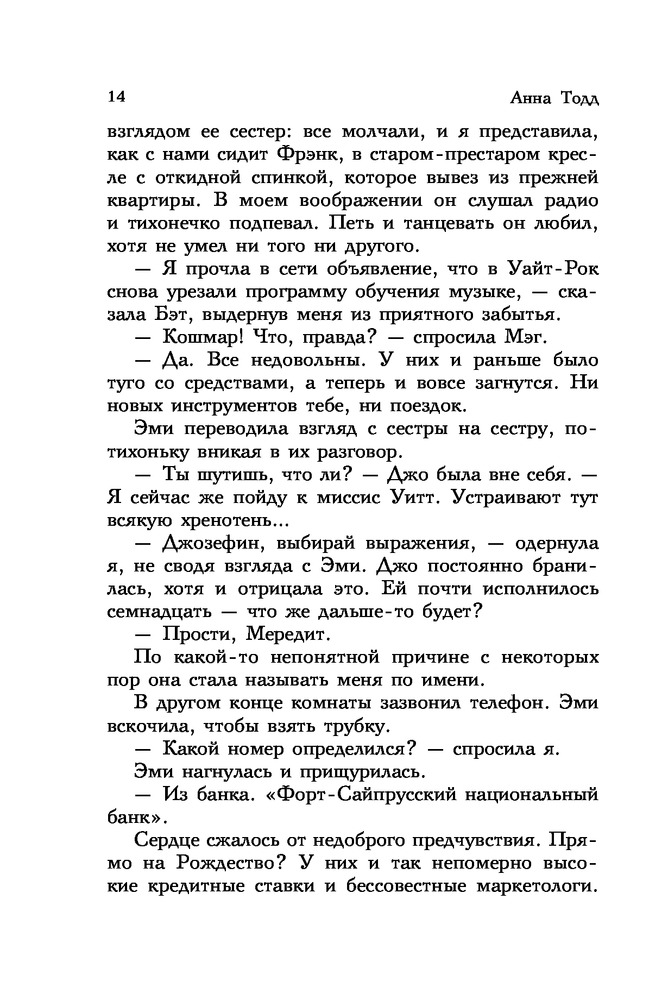 14 Анна Тодд

взглядом ее сестер: все молчали, и я представила, как с нами сидит Фрэнк, в старом-престаром кресле с откидной спинкой, которое вывез из прежней квартиры. В моем воображении он слушал радио и тихонечко подпевал. Петь и танцевать он любил, хотя не умел ни того ни другого.

— Я прочла в сети объявление, что в Уайт-Рок снова урезали программу обучения музыке, — сказала Бэт, выдернув меня из приятного забытья.

— Кошмар! Что, правда? — спросила Мэг.

— Да. Все недовольны. У них и раньше было туго со средствами, а теперь и вовсе загнутся. Ни новых инструментов тебе, ни поездок.

Эми переводила взгляд с сестры на сестру, потихоньку вникая в их разговор.

— Ты шутишь, что ли? — Джо была вне себя. — Я сейчас же пойду к миссис Уитт. Устраивают тут всякую хренотень...

— Джозефин, выбирай выражения, — одернула я, не сводя взгляда с Эми. Джо постоянно бранилась, хотя и отрицала это. Ей почти исполнилось семнадцать — что же дальше-то будет?

— Прости, Мередит.

По какой-то непонятной причине с некоторых пор она стала называть меня по имени.

В другом конце комнаты зазвонил телефон. Эми вскочила, чтобы взять трубку.

— Какой номер определился? — спросила я.

Эми нагнулась и прищурилась.

— Из банка. «Форт-Сайпрусский национальный банк».

Сердце сжалось от недоброго предчувствия. Прямо на Рождество? У них и так непомерно высокие кредитные ставки и бессовестные маркетологи.